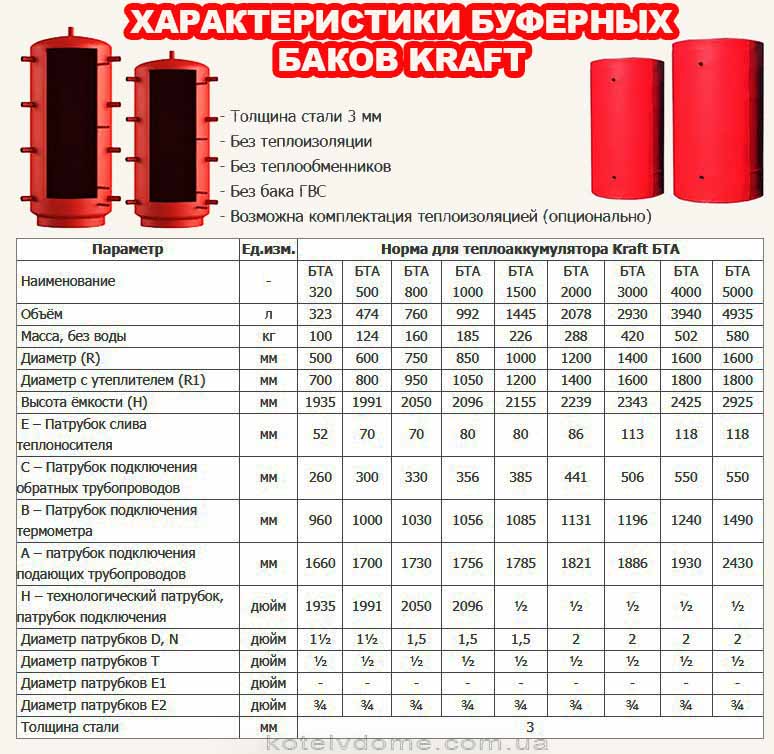 ХАРАКТЕРИСТИКИ БУФЕРНЫХ БАКОВ KRAFT

- Толщина стали 3 мм
- Без теплоизоляции
- Без теплообменников
- Без бака ГВС
- Возможна комплектация теплоизоляцией (опционально)

| Параметр | Ед.изм. | Норма для теплоаккумулятора Kraft БТА | | | | | | | | |
|---|---|---|---|---|---|---|---|---|---|---|
| Наименование | - | БТА 320 | БТА 500 | БТА 800 | БТА 1000 | БТА 1500 | БТА 2000 | БТА 3000 | БТА 4000 | БТА 5000 |
| Объём | л | 323 | 474 | 760 | 992 | 1445 | 2078 | 2930 | 3940 | 4935 |
| Масса, без воды | кг | 100 | 124 | 160 | 185 | 226 | 288 | 420 | 502 | 580 |
| Диаметр (R) | мм | 500 | 600 | 750 | 850 | 1000 | 1200 | 1400 | 1600 | 1600 |
| Диаметр с утеплителем (R1) | мм | 700 | 800 | 950 | 1050 | 1200 | 1400 | 1600 | 1800 | 1800 |
| Высота ёмкости (H) | мм | 1935 | 1991 | 2050 | 2096 | 2155 | 2239 | 2343 | 2425 | 2925 |
| E – Патрубок слива теплоносителя | мм | 52 | 70 | 70 | 80 | 80 | 86 | 113 | 118 | 118 |
| C – Патрубок подключения обратных трубопроводов | мм | 260 | 300 | 330 | 356 | 385 | 441 | 506 | 550 | 550 |
| B – Патрубок подключения термометра | мм | 960 | 1000 | 1030 | 1056 | 1085 | 1131 | 1196 | 1240 | 1490 |
| A – патрубок подключения подающих трубопроводов | мм | 1660 | 1700 | 1730 | 1756 | 1785 | 1821 | 1886 | 1930 | 2430 |
| H – технологический патрубок, патрубок подключения | дюйм | 1935 | 1991 | 2050 | 2096 | ½ | ½ | ½ | ½ | ½ |
| Диаметр патрубков D, N | дюйм | 1½ | 1½ | 1,5 | 1,5 | 1,5 | 2 | 2 | 2 | 2 |
| Диаметр патрубков T | дюйм | ½ | ½ | ½ | ½ | ½ | ½ | ½ | ½ | ½ |
| Диаметр патрубков E1 | дюйм | - | - | - | - | - | - | - | - | - |
| Диаметр патрубков E2 | дюйм | ¾ | ¾ | ¾ | ¾ | ¾ | ¾ | ¾ | ¾ | ¾ |
| Толщина стали | мм | 3 | | | | | | | | |

kotelvdome.com.ua